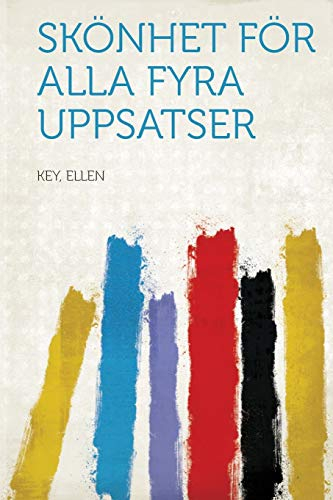 SKÖNHET FÖR ALLA FYRA UPPSATSER

KEY, ELLEN